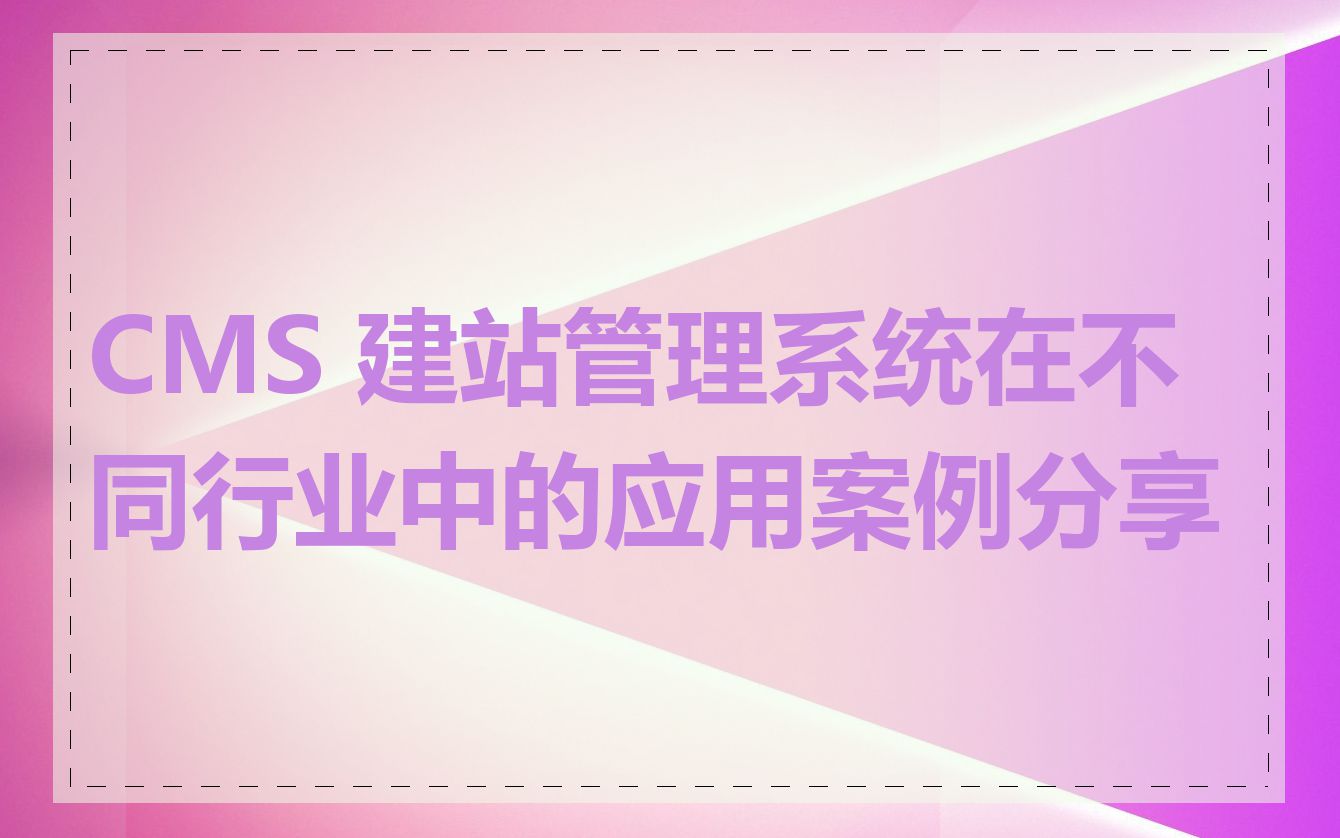 CMS 建站管理系统在不同行业中的应用案例分享